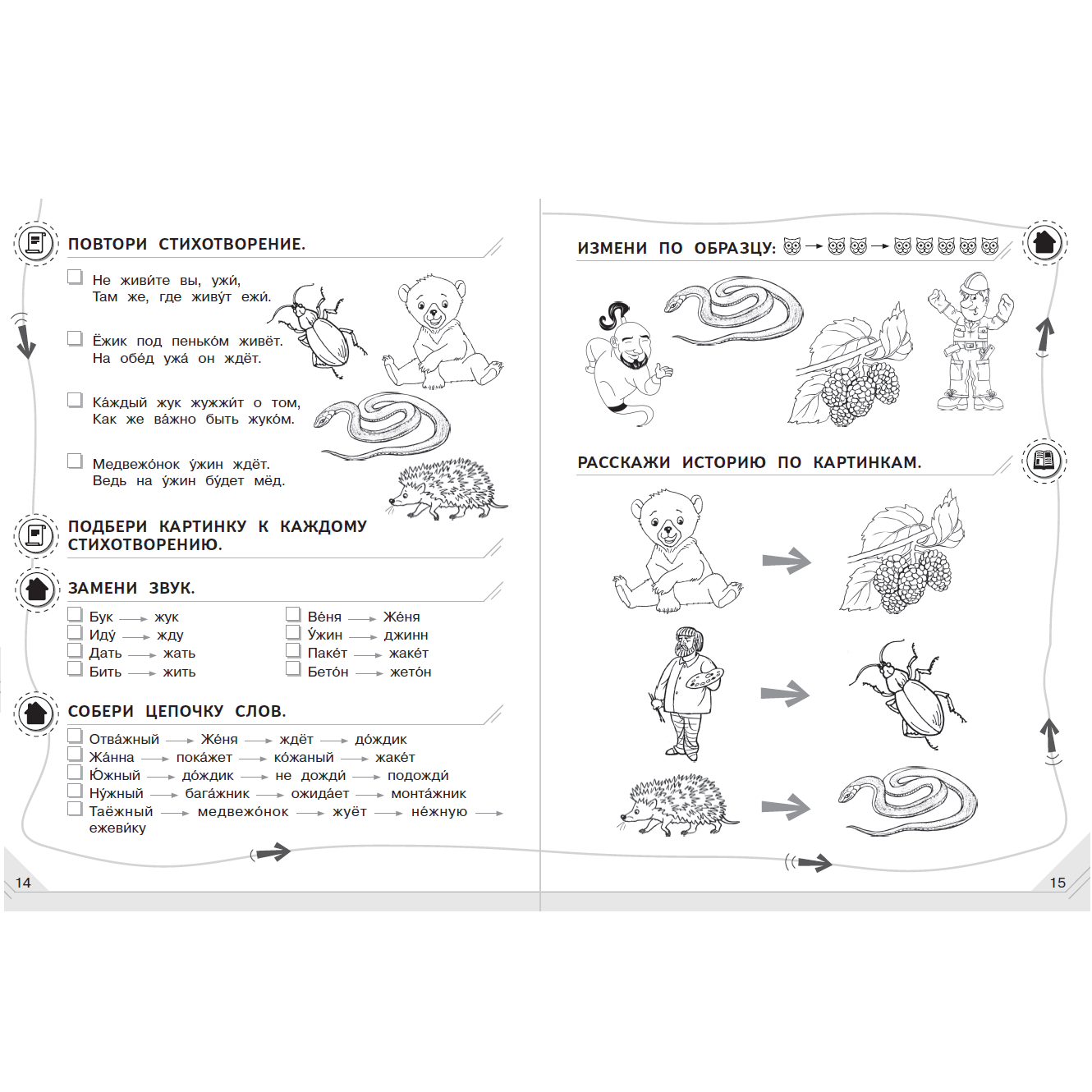 ПОВТОРИ СТИХОТВОРЕНИЕ.

Не живи́те вы, ужи́,
Там же, где живу́т ежи́.

Ёжик под пенько́м живёт.
На обе́д ужа́ он ждёт.

Ка́ждый жук жужжи́т о том,
Как же ва́жно быть жуко́м.

Медвежо́нок у́жин ждёт.
Ведь на у́жин бу́дет мёд.

ПОДБЕРИ КАРТИНКУ К КАЖДОМУ СТИХОТВОРЕНИЮ.

ЗАМЕНИ ЗВУК.

Бук → жук
Иду́ → жду
Дать → жать
Бить → жить

Ве́ня → Же́ня
У́жин → джинн
Паке́т → жаке́т
Бето́н → жето́н

СОБЕРИ ЦЕПОЧКУ СЛОВ.

Отва́жный → Же́ня → ждёт → до́ждик
Жа́нна → пока́жет → ко́жаный → жаке́т
Ю́жный → до́ждик → не дожди́ → подожди́
Ну́жный → бага́жник → ожида́ет → монта́жник
Таёжный → медвежо́нок → жуёт → не́жную →
ежеви́ку

14

ИЗМЕНИ ПО ОБРАЗЦУ:

РАССКАЖИ ИСТОРИЮ ПО КАРТИНКАМ.

15